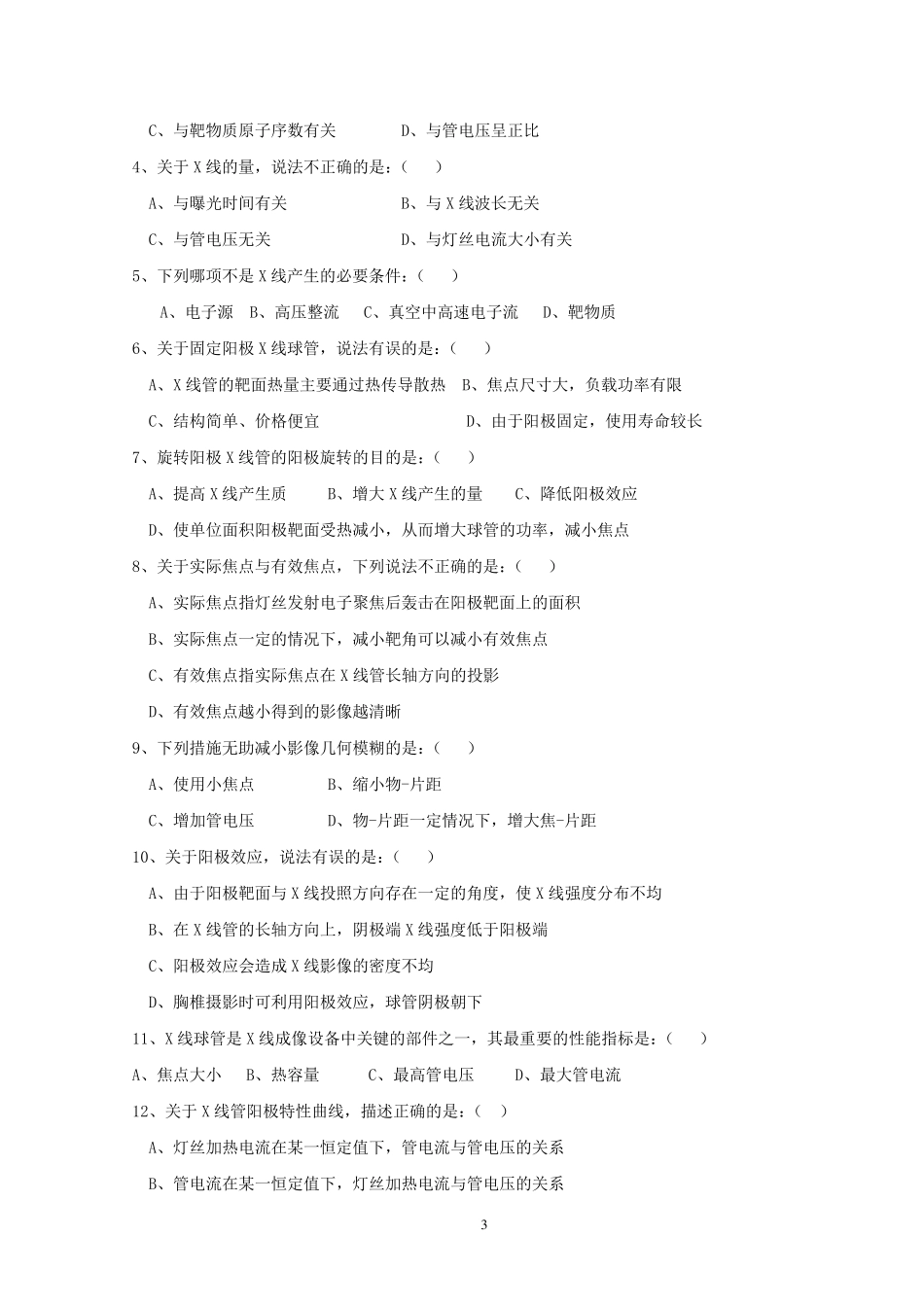 C、与靶物质原子序数有关　　　　　D、与管电压呈正比

4、关于 X 线的量，说法不正确的是：（　）

A、与曝光时间有关　　　　　　　　B、与 X 线波长无关

C、与管电压无关　　　　　　　　　D、与灯丝电流大小有关

5、下列哪项不是 X 线产生的必要条件：（　）

A、电子源　B、高压整流　C、真空中高速电子流　D、靶物质

6、关于固定阳极 X 线球管，说法有误的是：（　）

A、X 线管的靶面热量主要通过热传导散热　B、焦点尺寸大，负载功率有限

C、结构简单、价格便宜　　　　　　　　　D、由于阳极固定，使用寿命较长

7、旋转阳极 X 线管的阳极旋转的目的是：（　）

A、提高 X 线产生质　　B、增大 X 线产生的量　　C、降低阳极效应

D、使单位面积阳极靶面受热减小，从而增大球管的功率，减小焦点

8、关于实际焦点与有效焦点，下列说法不正确的是：（　）

A、实际焦点指灯丝发射电子聚焦后轰击在阳极靶面上的面积

B、实际焦点一定的情况下，减小靶角可以减小有效焦点

C、有效焦点指实际焦点在 X 线管长轴方向的投影

D、有效焦点越小得到的影像越清晰

9、下列措施无助减小影像几何模糊的是：（　）

A、使用小焦点　　　　B、缩小物-片距

C、增加管电压　　　　D、物-片距一定情况下，增大焦-片距

10、关于阳极效应，说法有误的是：（　）

A、由于阳极靶面与 X 线投照方向存在一定的角度，使 X 线强度分布不均

B、在 X 线管的长轴方向上，阴极端 X 线强度低于阳极端

C、阳极效应会造成 X 线影像的密度不均

D、胸椎摄影时可利用阳极效应，球管阴极朝下

11、X 线球管是 X 线成像设备中关键的部件之一，其最重要的性能指标是：（　）

A、焦点大小　B、热容量　　C、最高管电压　　D、最大管电流

12、关于 X 线管阳极特性曲线，描述正确的是：（　）

A、灯丝加热电流在某一恒定值下，管电流与管电压的关系

B、管电流在某一恒定值下，灯丝加热电流与管电压的关系

3